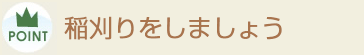 POINT

稲刈りをしましょう